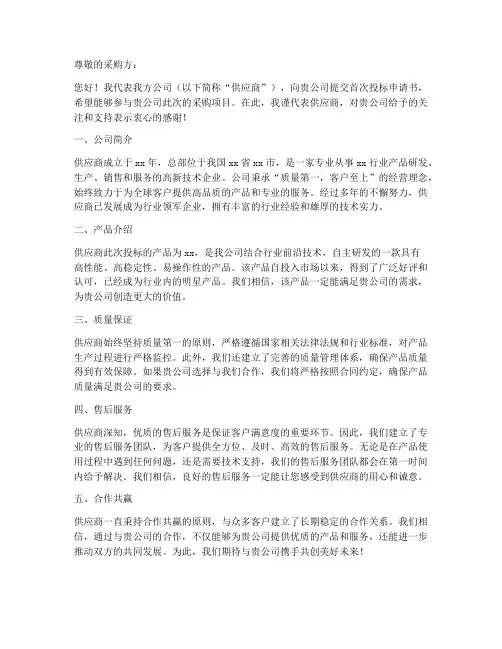 尊敬的采购方：

您好！我代表我方公司（以下简称“供应商”），向贵公司提交首次投标申请书，希望能够参与贵公司此次的采购项目。在此，我谨代表供应商，对贵公司给予的关注和支持表示衷心的感谢！

一、公司简介

供应商成立于xx年，总部位于我国xx省xx市，是一家专业从事xx行业产品研发、生产、销售和服务的高新技术企业。公司秉承“质量第一，客户至上”的经营理念，始终致力于为全球客户提供高品质的产品和专业的服务。经过多年的不懈努力，供应商已发展成为行业领军企业，拥有丰富的行业经验和雄厚的技术实力。

二、产品介绍

供应商此次投标的产品为xx，是我公司结合行业前沿技术，自主研发的一款具有高性能、高稳定性、易操作性的产品。该产品自投入市场以来，得到了广泛好评和认可，已经成为行业内的明星产品。我们相信，该产品一定能满足贵公司的需求，为贵公司创造更大的价值。

三、质量保证

供应商始终坚持质量第一的原则，严格遵循国家相关法律法规和行业标准，对产品生产过程进行严格监控。此外，我们还建立了完善的质量管理体系，确保产品质量得到有效保障。如果贵公司选择与我们合作，我们将严格按照合同约定，确保产品质量满足贵公司的要求。

四、售后服务

供应商深知，优质的售后服务是保证客户满意度的重要环节。因此，我们建立了专业的售后服务团队，为客户提供全方位、及时、高效的售后服务。无论是在产品使用过程中遇到任何问题，还是需要技术支持，我们的售后服务团队都会在第一时间内给予解决。我们相信，良好的售后服务一定能让您感受到供应商的用心和诚意。

五、合作共赢

供应商一直秉持合作共赢的原则，与众多客户建立了长期稳定的合作关系。我们相信，通过与贵公司的合作，不仅能够为贵公司提供优质的产品和服务，还能进一步推动双方的共同发展。为此，我们期待与贵公司携手共创美好未来！